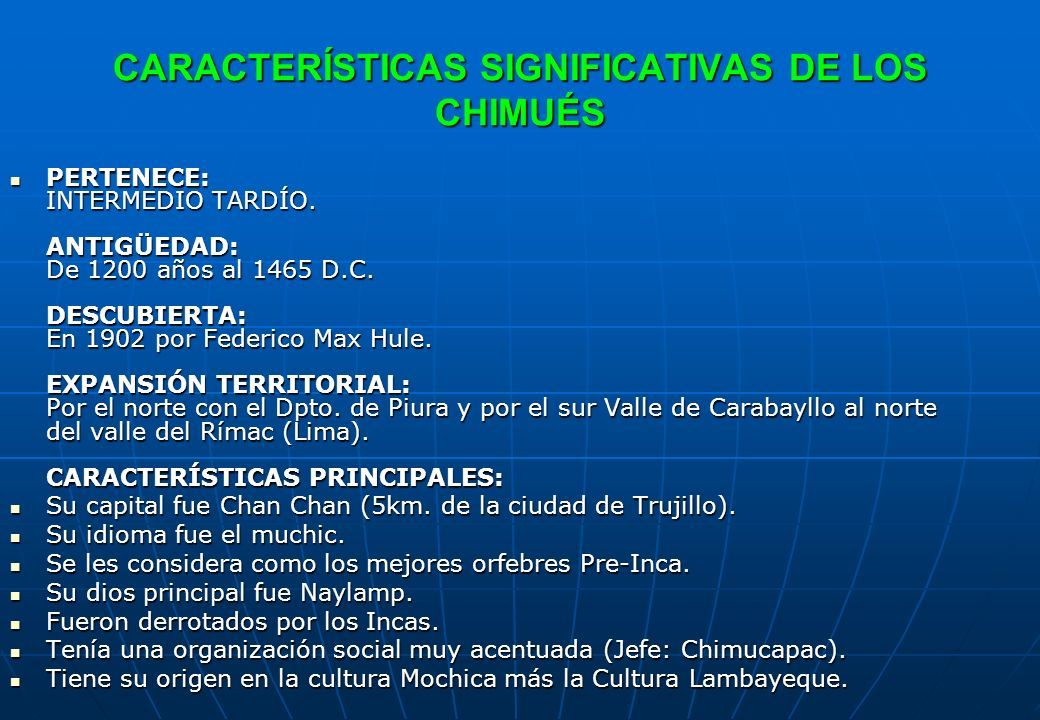 CARACTERÍSTICAS SIGNIFICATIVAS DE LOS CHIMUÉS

PERTENECE:
INTERMEDIO TARDÍO.

ANTIGÜEDAD:
De 1200 años al 1465 D.C.

DESCUBIERTA:
En 1902 por Federico Max Hule.

EXPANSIÓN TERRITORIAL:
Por el norte con el Dpto. de Piura y por el sur Valle de Carabayllo al norte del valle del Rímac (Lima).

CARACTERÍSTICAS PRINCIPALES:
Su capital fue Chan Chan (5km. de la ciudad de Trujillo).
Su idioma fue el muchic.
Se les considera como los mejores orfebres Pre-Inca.
Su dios principal fue Naylamp.
Fueron derrotados por los Incas.
Tenía una organización social muy acentuada (Jefe: Chimucapac).
Tiene su origen en la cultura Mochica más la Cultura Lambayeque.